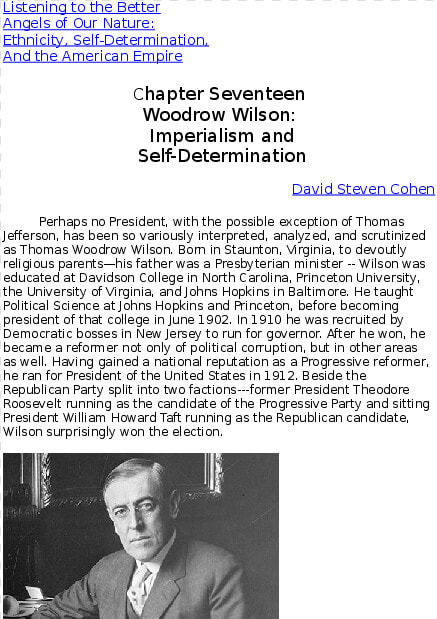 Listening to the Better Angels of Our Nature: Ethnicity, Self-Determination, And the American Empire

Chapter Seventeen
Woodrow Wilson:
Imperialism and
Self-Determination

David Steven Cohen

Perhaps no President, with the possible exception of Thomas Jefferson, has been so variously interpreted, analyzed, and scrutinized as Thomas Woodrow Wilson. Born in Staunton, Virginia, to devoutly religious parents—his father was a Presbyterian minister -- Wilson was educated at Davidson College in North Carolina, Princeton University, the University of Virginia, and Johns Hopkins in Baltimore. He taught Political Science at Johns Hopkins and Princeton, before becoming president of that college in June 1902. In 1910 he was recruited by Democratic bosses in New Jersey to run for governor. After he won, he became a reformer not only of political corruption, but in other areas as well. Having gained a national reputation as a Progressive reformer, he ran for President of the United States in 1912. Beside the Republican Party split into two factions---former President Theodore Roosevelt running as the candidate of the Progressive Party and sitting President William Howard Taft running as the Republican candidate, Wilson surprisingly won the election.